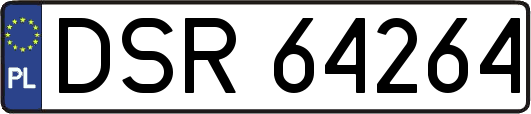 PL

DSR 64264